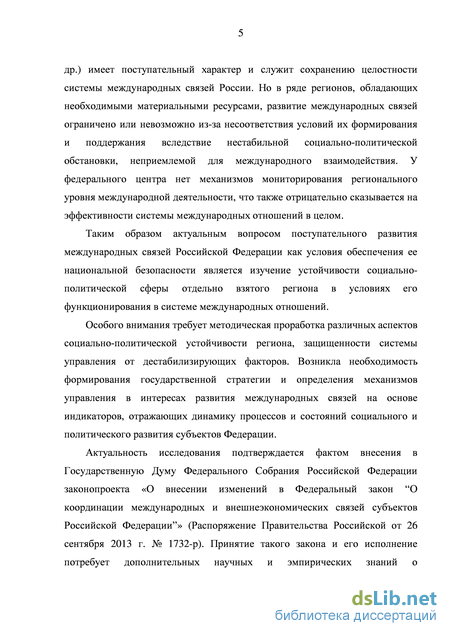 5

др.) имеет поступательный характер и служит сохранению целостности системы международных связей России. Но в ряде регионов, обладающих необходимыми материальными ресурсами, развитие международных связей ограничено или невозможно из-за несоответствия условий их формирования и поддержания вследствие нестабильной социально-политической обстановки, неприемлемой для международного взаимодействия. У федерального центра нет механизмов мониторирования регионального уровня международной деятельности, что также отрицательно сказывается на эффективности системы международных отношений в целом.

Таким образом актуальным вопросом поступательного развития международных связей Российской Федерации как условия обеспечения ее национальной безопасности является изучение устойчивости социально-политической сферы отдельно взятого региона в условиях его функционирования в системе международных отношений.

Особого внимания требует методическая проработка различных аспектов социально-политической устойчивости региона, защищенности системы управления от дестабилизирующих факторов. Возникла необходимость формирования государственной стратегии и определения механизмов управления в интересах развития международных связей на основе индикаторов, отражающих динамику процессов и состояний социального и политического развития субъектов Федерации.

Актуальность исследования подтверждается фактом внесения в Государственную Думу Федерального Собрания Российской Федерации законопроекта «О внесении изменений в Федеральный закон "О координации международных и внешнеэкономических связей субъектов Российской Федерации"» (Распоряжение Правительства Российской от 26 сентября 2013 г. № 1732-р). Принятие такого закона и его исполнение потребует дополнительных научных и эмпирических знаний о

dsLib.net
библиотека диссертаций